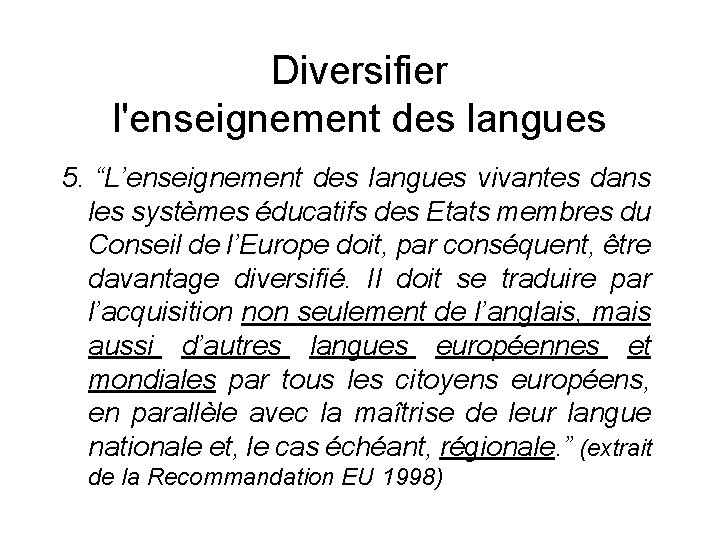 Diversifier
l'enseignement des langues

5. “L’enseignement des langues vivantes dans les systèmes éducatifs des Etats membres du Conseil de l’Europe doit, par conséquent, être davantage diversifié. Il doit se traduire par l’acquisition non seulement de l’anglais, mais aussi d’autres langues européennes et mondiales par tous les citoyens européens, en parallèle avec la maîtrise de leur langue nationale et, le cas échéant, régionale.” (extrait de la Recommandation EU 1998)